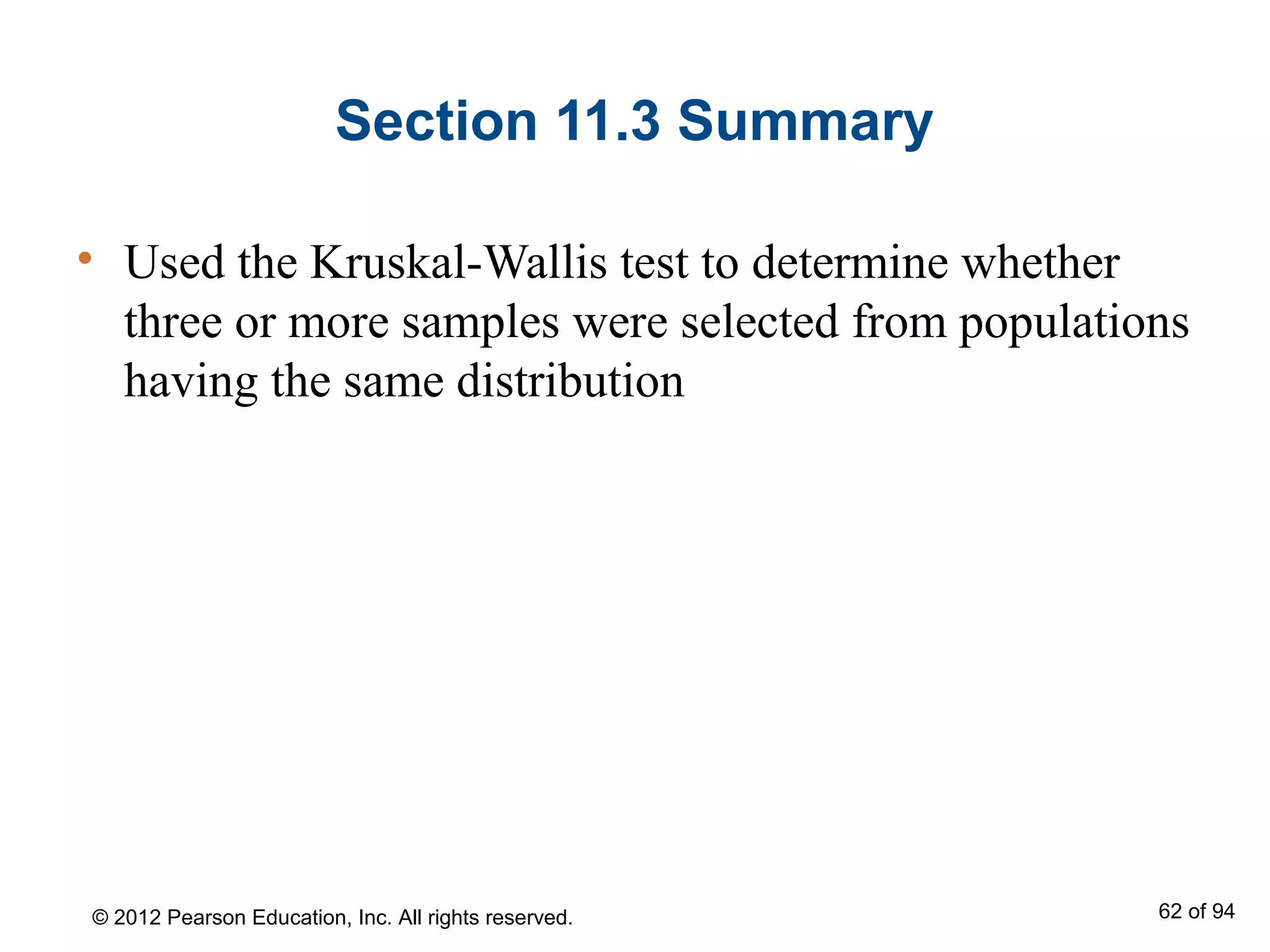 Section 11.3 Summary

• Used the Kruskal-Wallis test to determine whether three or more samples were selected from populations having the same distribution

© 2012 Pearson Education, Inc. All rights reserved.

62 of 94